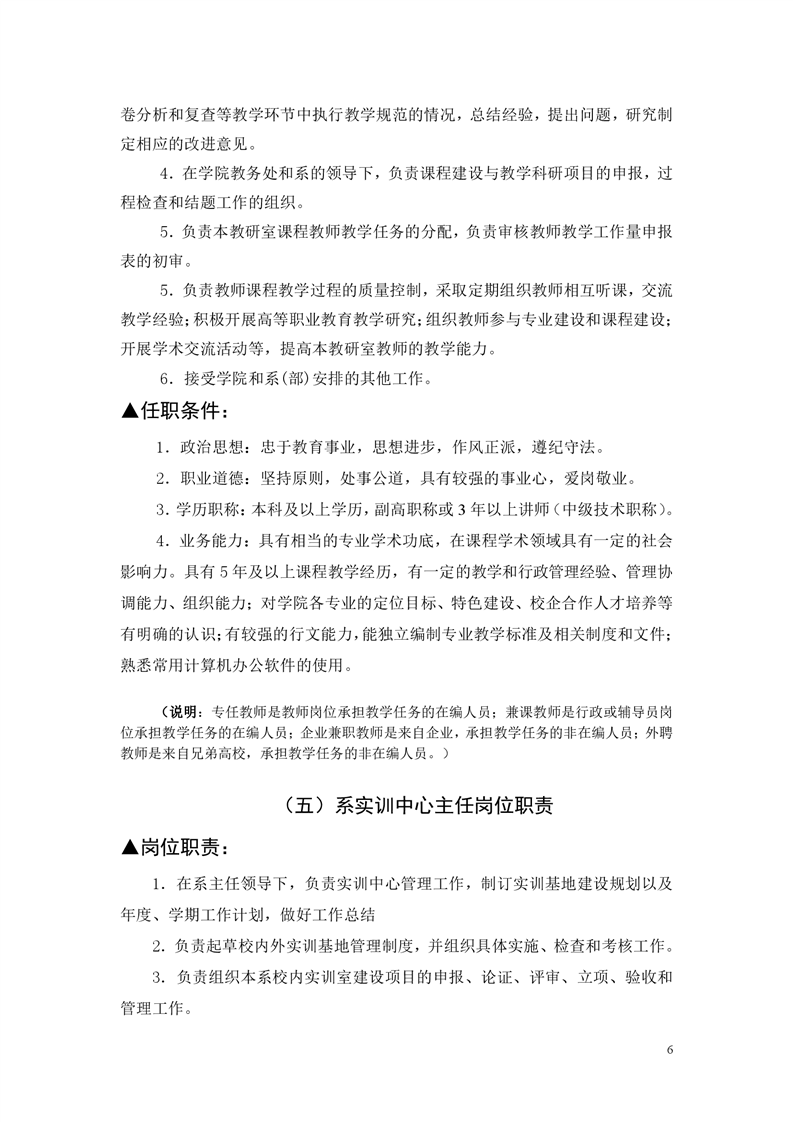 卷分析和复查等教学环节中执行教学规范的情况，总结经验，提出问题，研究制定相应的改进意见。

4．在学院教务处和系的领导下，负责课程建设与教学科研项目的申报，过程检查和结题工作的组织。

5．负责本教研室课程教师教学任务的分配，负责审核教师教学工作量申报表的初审。

5．负责教师课程教学过程的质量控制，采取定期组织教师相互听课，交流教学经验；积极开展高等职业教育教学研究；组织教师参与专业建设和课程建设；开展学术交流活动等，提高本教研室教师的教学能力。

6．接受学院和系(部)安排的其他工作。

▲任职条件：

1．政治思想：忠于教育事业，思想进步，作风正派，遵纪守法。

2．职业道德：坚持原则，处事公道，具有较强的事业心，爱岗敬业。

3．学历职称：本科及以上学历，副高职称或 3 年以上讲师（中级技术职称）。

4．业务能力：具有相当的专业学术功底，在课程学术领域具有一定的社会影响力。具有 5 年及以上课程教学经历，有一定的教学和行政管理经验、管理协调能力、组织能力；对学院各专业的定位目标、特色建设、校企合作人才培养等有明确的认识；有较强的行文能力，能独立编制专业教学标准及相关制度和文件；熟悉常用计算机办公软件的使用。

（说明：专任教师是教师岗位承担教学任务的在编人员；兼课教师是行政或辅导员岗位承担教学任务的在编人员；企业兼职教师是来自企业，承担教学任务的非在编人员；外聘教师是来自兄弟高校，承担教学任务的非在编人员。）

（五）系实训中心主任岗位职责

▲岗位职责：

1．在系主任领导下，负责实训中心管理工作，制订实训基地建设规划以及年度、学期工作计划，做好工作总结

2．负责起草校内外实训基地管理制度，并组织具体实施、检查和考核工作。

3．负责组织本系校内实训室建设项目的申报、论证、评审、立项、验收和管理工作。

6